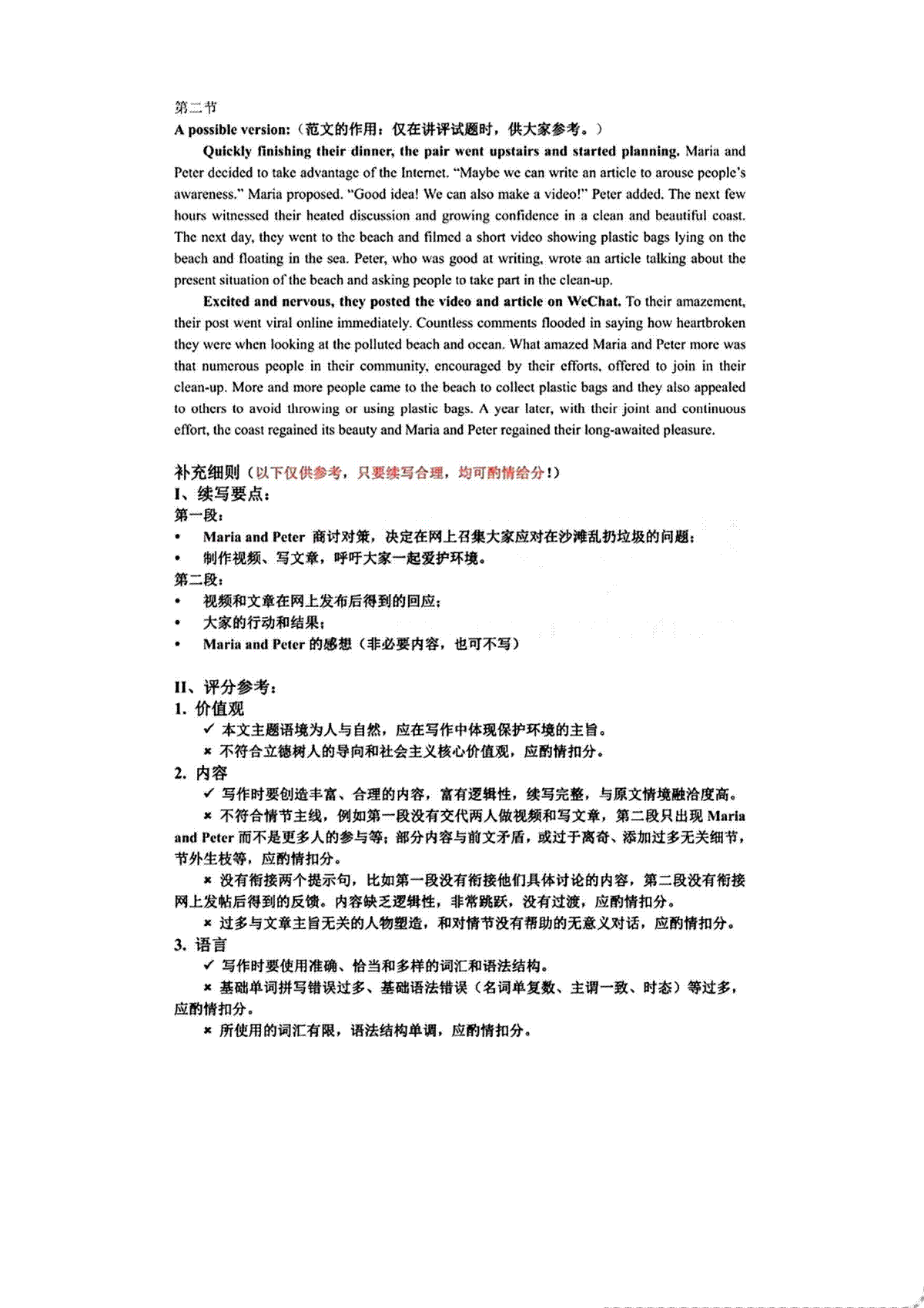 第二节

A possible version:（范文的作用：仅在讲评试题时，供大家参考。）

Quickly finishing their dinner, the pair went upstairs and started planning. Maria and Peter decided to take advantage of the Internet. "Maybe we can write an article to arouse people's awareness." Maria proposed. "Good idea! We can also make a video!" Peter added. The next few hours witnessed their heated discussion and growing confidence in a clean and beautiful coast. The next day, they went to the beach and filmed a short video showing plastic bags lying on the beach and floating in the sea. Peter, who was good at writing, wrote an article talking about the present situation of the beach and asking people to take part in the clean-up.

Excited and nervous, they posted the video and article on WeChat. To their amazement, their post went viral online immediately. Countless comments flooded in saying how heartbroken they were when looking at the polluted beach and ocean. What amazed Maria and Peter more was that numerous people in their community, encouraged by their efforts, offered to join in their clean-up. More and more people came to the beach to collect plastic bags and they also appealed to others to avoid throwing or using plastic bags. A year later, with their joint and continuous effort, the coast regained its beauty and Maria and Peter regained their long-awaited pleasure.

补充细则（以下仅供参考，只要续写合理，均可酌情给分！）

I、续写要点：

第一段：

• Maria and Peter 商讨对策，决定在网上召集大家应对在沙滩乱扔垃圾的问题；

• 制作视频、写文章，呼吁大家一起爱护环境。

第二段：

• 视频和文章在网上发布后得到的回应；

• 大家的行动和结果；

• Maria and Peter 的感想（非必要内容，也可不写）

II、评分参考：

1. 价值观

✓ 本文主题语境为人与自然，应在写作中体现保护环境的主旨。

× 不符合立德树人的导向和社会主义核心价值观，应酌情扣分。

2. 内容

✓ 写作时要创造丰富、合理的内容，富有逻辑性，续写完整，与原文情境融洽度高。

× 不符合情节主线，例如第一段没有交代两人做视频和写文章，第二段只出现 Maria and Peter 而不是更多人的参与等；部分内容与前文矛盾，或过于离奇、添加过多无关细节，节外生枝等，应酌情扣分。

× 没有衔接两个提示句，比如第一段没有衔接他们具体讨论的内容，第二段没有衔接网上发帖后得到的反馈。内容缺乏逻辑性，非常跳跃，没有过渡，应酌情扣分。

× 过多与文章主旨无关的人物塑造，和对情节没有帮助的无意义对话，应酌情扣分。

3. 语言

✓ 写作时要使用准确、恰当和多样的词汇和语法结构。

× 基础单词拼写错误过多、基础语法错误（名词单复数、主谓一致、时态）等过多，应酌情扣分。

× 所使用的词汇有限，语法结构单调，应酌情扣分。